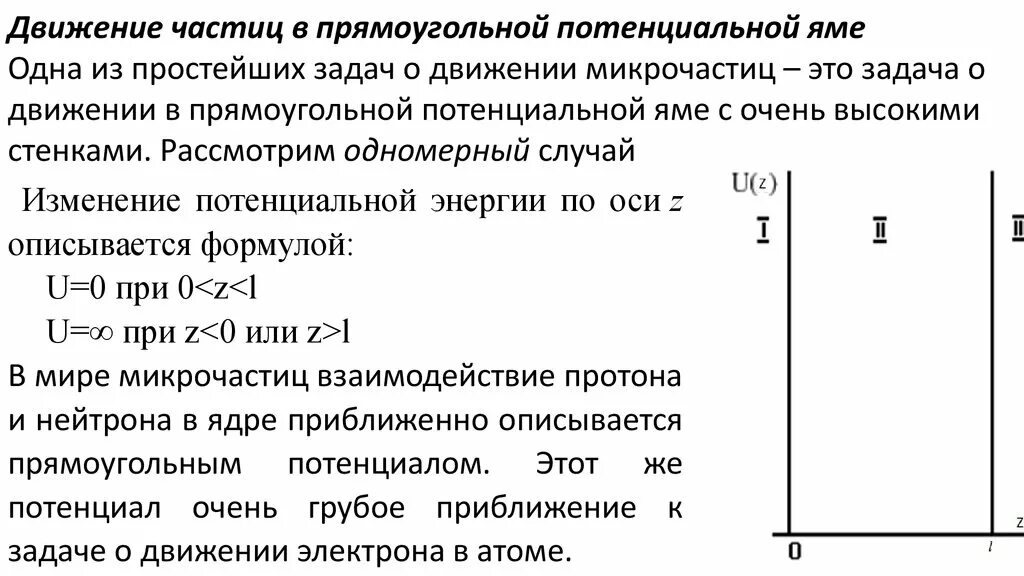 Движение частиц в прямоугольной потенциальной яме

Одна из простейших задач о движении микрочастиц – это задача о движении в прямоугольной потенциальной яме с очень высокими стенками. Рассмотрим одномерный случай

Изменение потенциальной энергии по оси z описывается формулой:

U=0 при 0<z<l

U=∞ при z<0 или z>l

В мире микрочастиц взаимодействие протона и нейтрона в ядре приближенно описывается прямоугольным потенциалом. Этот же потенциал очень грубое приближение к задаче о движении электрона в атоме.

U(z)

I

II

II

z

0

l